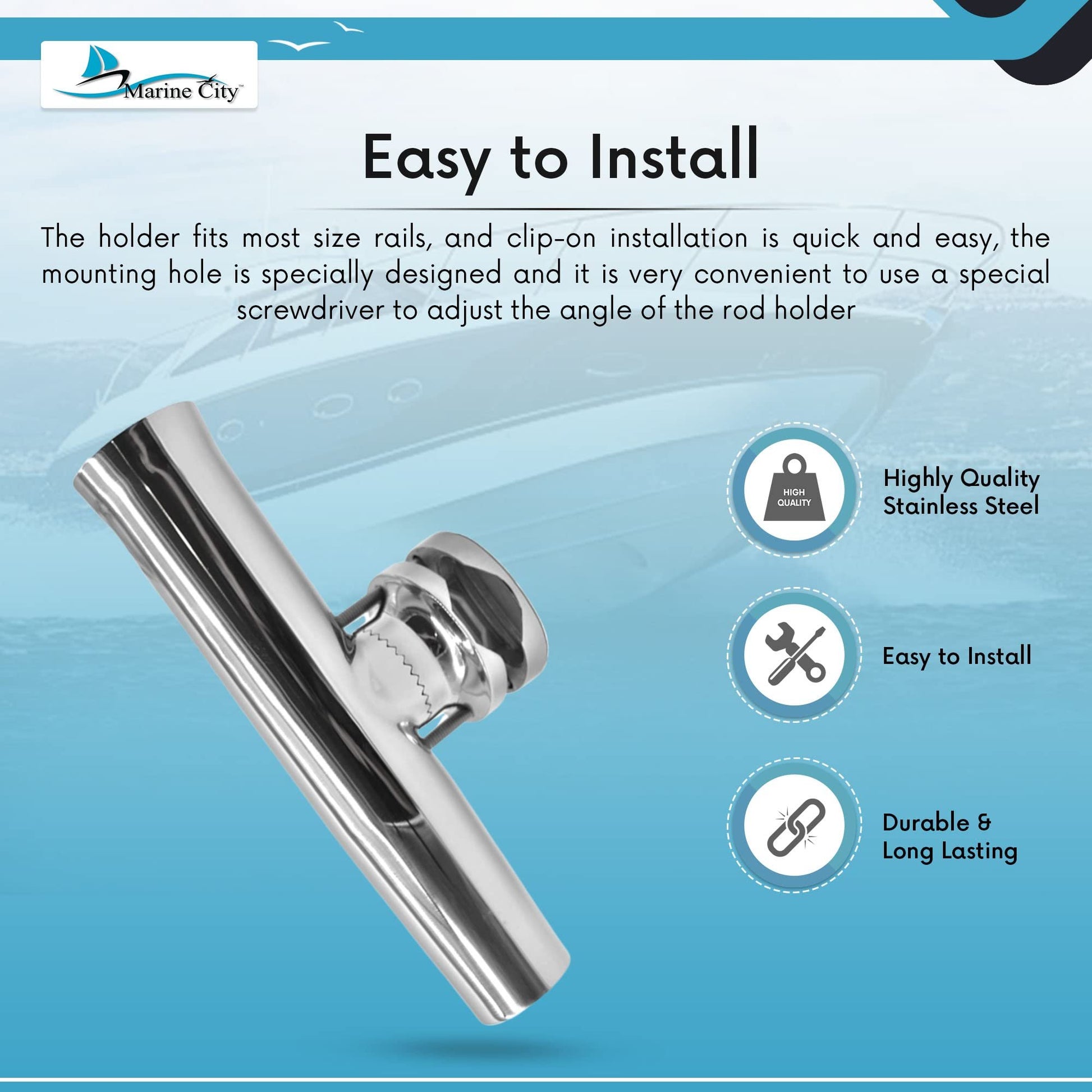 Marine City™

Easy to Install

The holder fits most size rails, and clip-on installation is quick and easy, the mounting hole is specially designed and it is very convenient to use a special screwdriver to adjust the angle of the rod holder

HIGH QUALITY

Highly Quality
Stainless Steel

Easy to Install

Durable &
Long Lasting